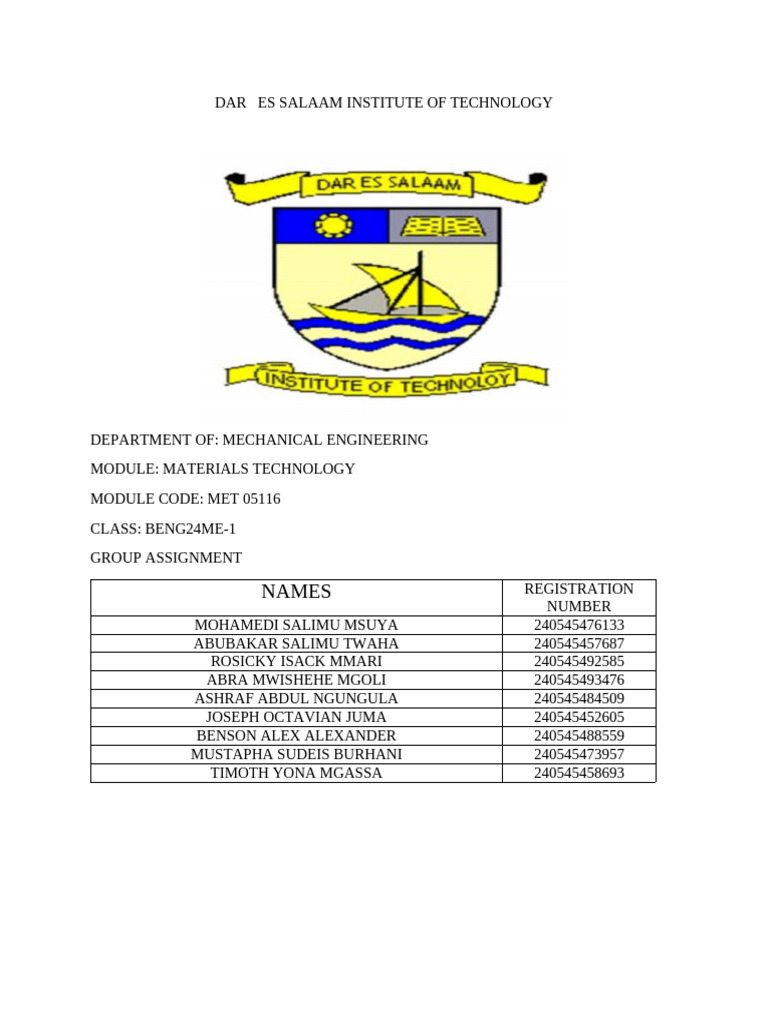 DAR ES SALAAM INSTITUTE OF TECHNOLOGY

DAR ES SALAAM

INSTITUTE OF TECHNOLOY

DEPARTMENT OF: MECHANICAL ENGINEERING

MODULE: MATERIALS TECHNOLOGY

MODULE CODE: MET 05116

CLASS: BENG24ME-1

GROUP ASSIGNMENT

| NAMES | REGISTRATION NUMBER |
|---|---|
| MOHAMEDI SALIMU MSUYA | 240545476133 |
| ABUBAKAR SALIMU TWAHA | 240545457687 |
| ROSICKY ISACK MMARI | 240545492585 |
| ABRA MWISHEHE MGOLI | 240545493476 |
| ASHRAF ABDUL NGUNGULA | 240545484509 |
| JOSEPH OCTAVIAN JUMA | 240545452605 |
| BENSON ALEX ALEXANDER | 240545488559 |
| MUSTAPHA SUDEIS BURHANI | 240545473957 |
| TIMOTH YONA MGASSA | 240545458693 |